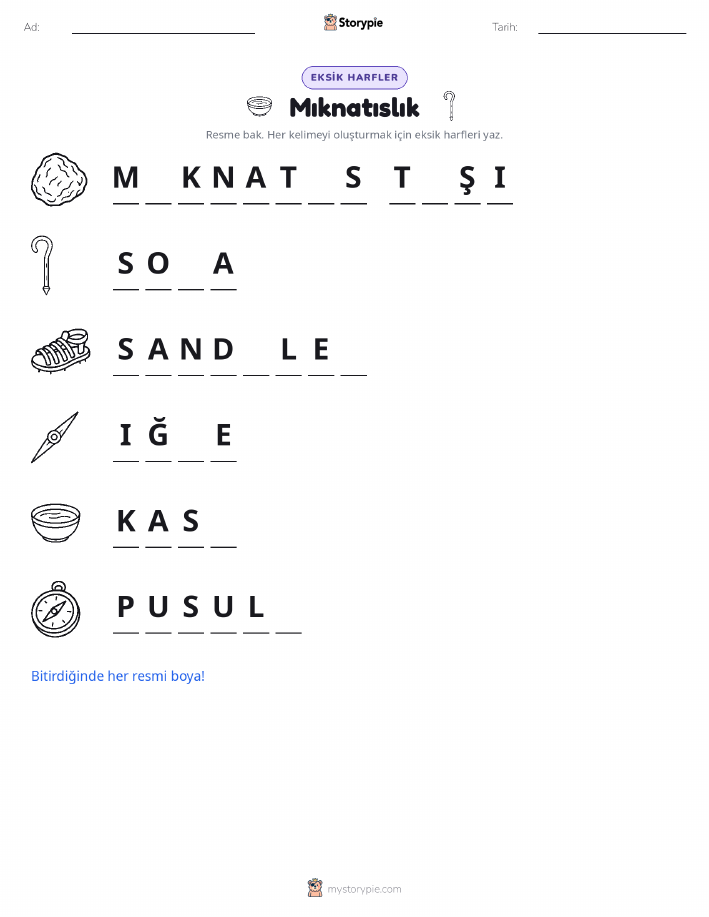 Ad: Storypie Tarih:

EKSİK HARFLER

Mıknatıslık

Resme bak. Her kelimeyi oluşturmak için eksik harfleri yaz.

M _ K N A T _ S   T _ Ş I

S O _ A

S A N D _ L E _

I Ğ _ E

K A S _

P U S U L _

Bitirdiğinde her resmi boya!

mystorypie.com